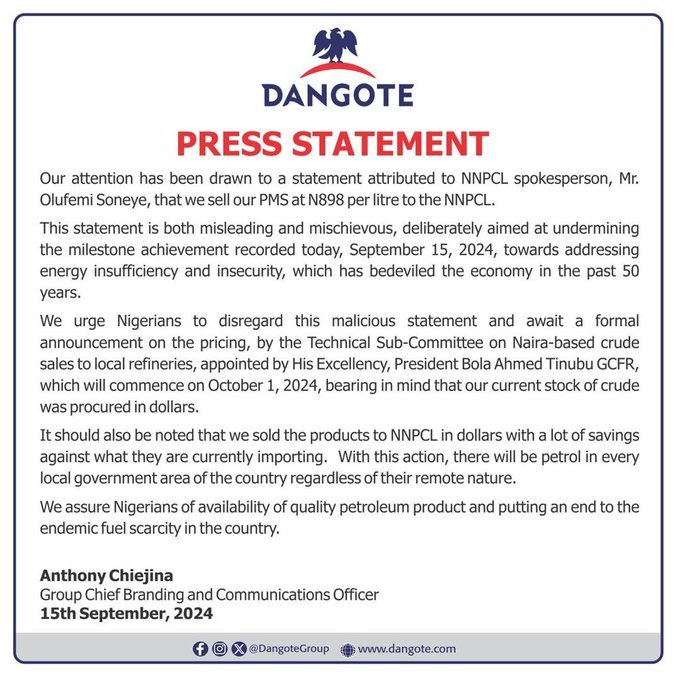 DANGOTE

PRESS STATEMENT

Our attention has been drawn to a statement attributed to NNPCL spokesperson, Mr. Olufemi Soneye, that we sell our PMS at N898 per litre to the NNPCL.

This statement is both misleading and mischievous, deliberately aimed at undermining the milestone achievement recorded today, September 15, 2024, towards addressing energy insufficiency and insecurity, which has bedeviled the economy in the past 50 years.

We urge Nigerians to disregard this malicious statement and await a formal announcement on the pricing, by the Technical Sub-Committee on Naira-based crude sales to local refineries, appointed by His Excellency, President Bola Ahmed Tinubu GCFR, which will commence on October 1, 2024, bearing in mind that our current stock of crude was procured in dollars.

It should also be noted that we sold the products to NNPCL in dollars with a lot of savings against what they are currently importing. With this action, there will be petrol in every local government area of the country regardless of their remote nature.

We assure Nigerians of availability of quality petroleum product and putting an end to the endemic fuel scarcity in the country.

Anthony Chiejina
Group Chief Branding and Communications Officer
15th September, 2024

@DangoteGroup www.dangote.com